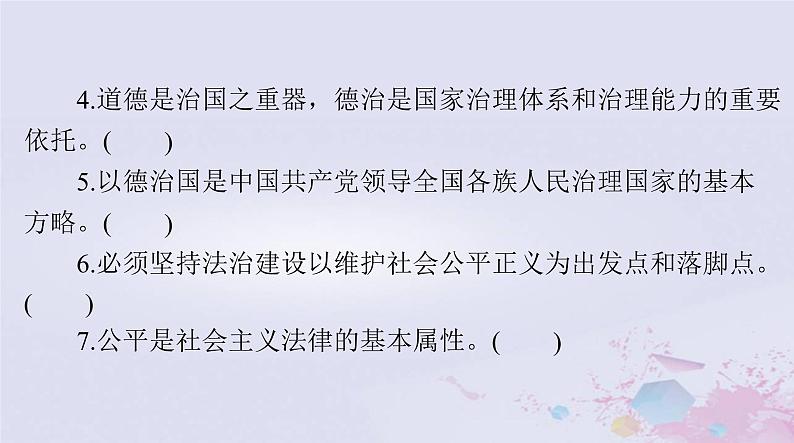 4.道德是治国之重器，德治是国家治理体系和治理能力的重要依托。(　　)

5.以德治国是中国共产党领导全国各族人民治理国家的基本方略。(　　)

6.必须坚持法治建设以维护社会公平正义为出发点和落脚点。(　　)

7.公平是社会主义法律的基本属性。(　　)